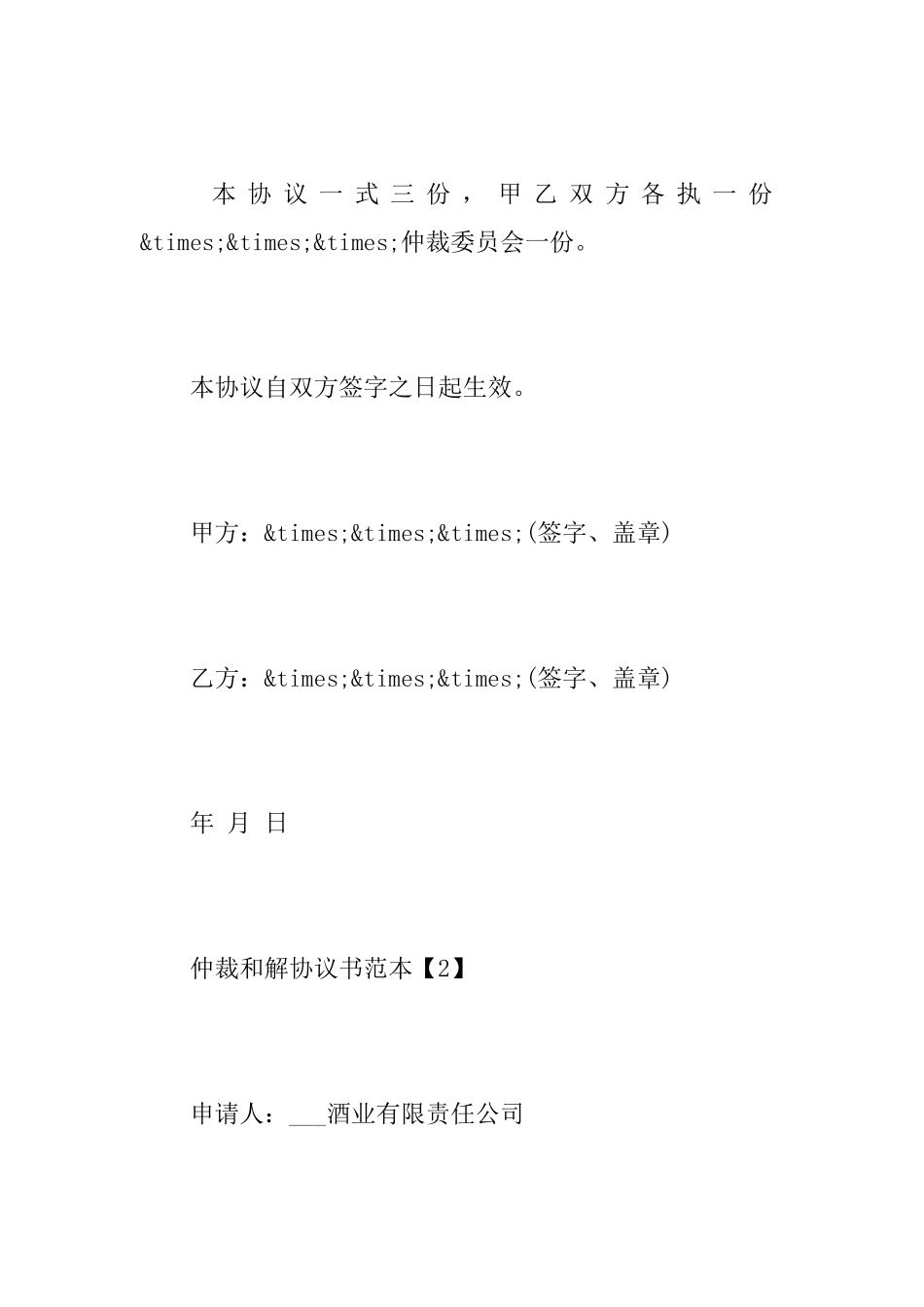 本协议一式三份，甲乙双方各执一份&times;&times;&times;仲裁委员会一份。

本协议自双方签字之日起生效。

甲方：&times;&times;&times;(签字、盖章)

乙方：&times;&times;&times;(签字、盖章)

年 月 日

仲裁和解协议书范本【2】

申请人：___酒业有限责任公司